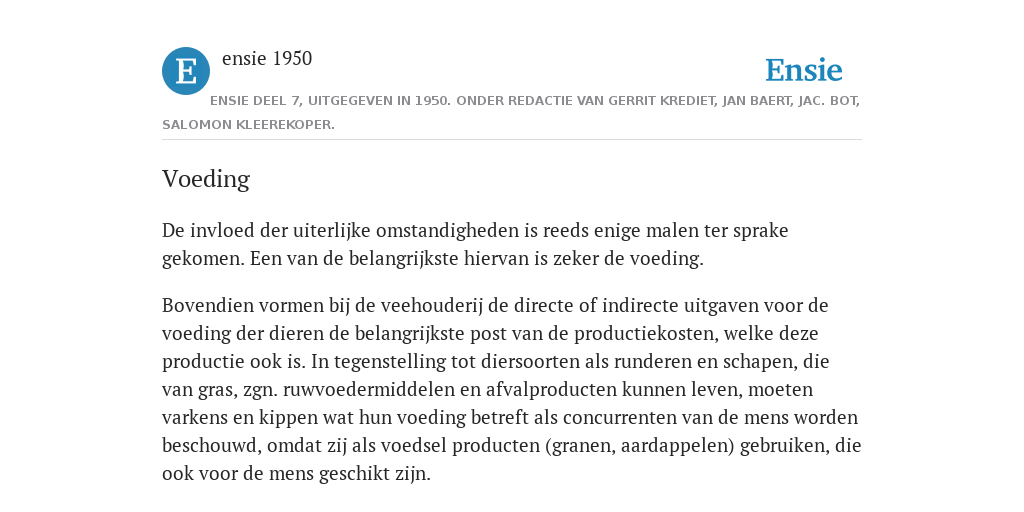 E

ensie 1950

Ensie

ENSIE DEEL 7, UITGEGEVEN IN 1950. ONDER REDACTIE VAN GERRIT KREDIET, JAN BAERT, JAC. BOT, SALOMON KLEEREKOPER.

Voeding

De invloed der uiterlijke omstandigheden is reeds enige malen ter sprake gekomen. Een van de belangrijkste hiervan is zeker de voeding.

Bovendien vormen bij de veehouderij de directe of indirecte uitgaven voor de voeding der dieren de belangrijkste post van de productiekosten, welke deze productie ook is. In tegenstelling tot diersoorten als runderen en schapen, die van gras, zgn. ruwvoedermiddelen en afvalproducten kunnen leven, moeten varkens en kippen wat hun voeding betreft als concurrenten van de mens worden beschouwd, omdat zij als voedsel producten (granen, aardappelen) gebruiken, die ook voor de mens geschikt zijn.